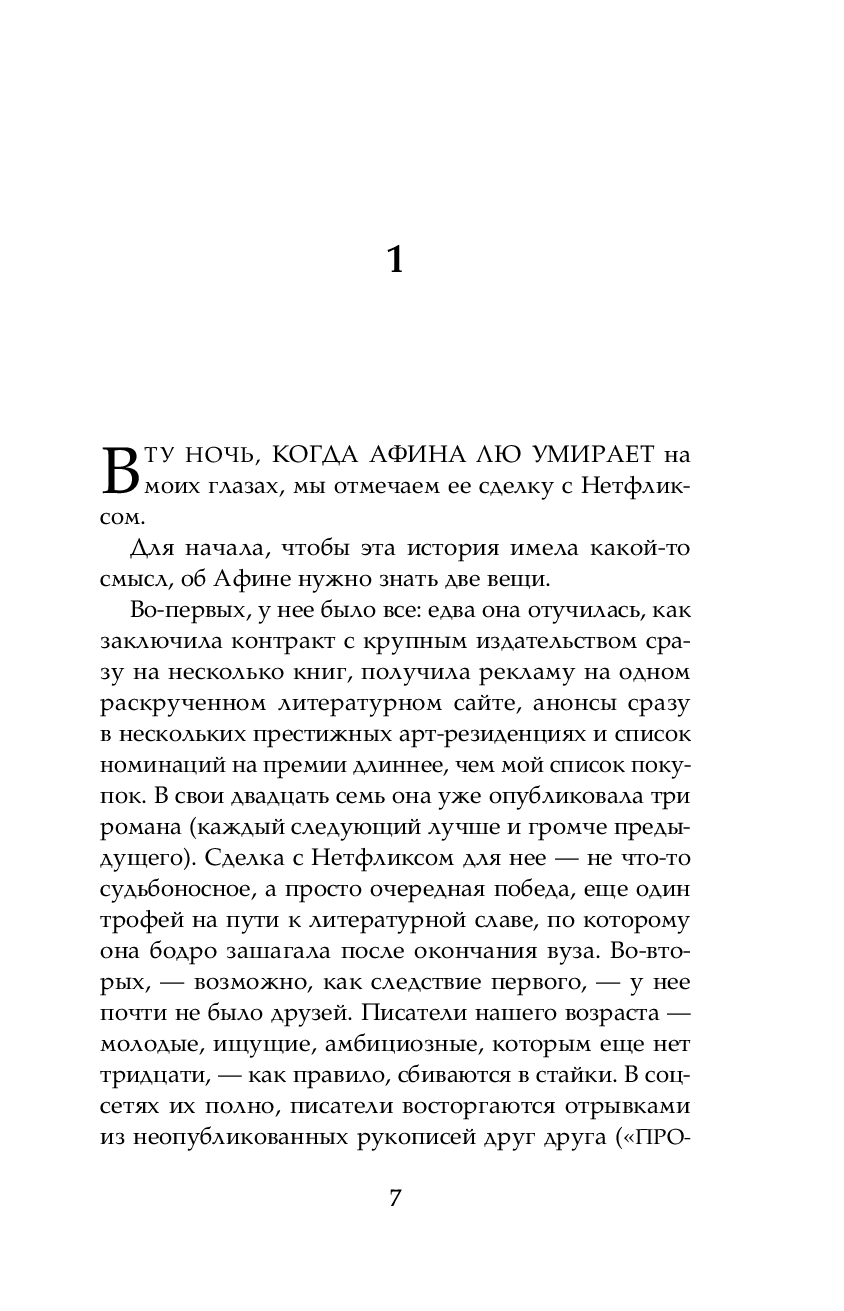 1

В ТУ НОЧЬ, КОГДА АФИНА ЛЮ УМИРАЕТ на моих глазах, мы отмечаем ее сделку с Нетфликсом.

Для начала, чтобы эта история имела какой-то смысл, об Афине нужно знать две вещи.

Во-первых, у нее было все: едва она отучилась, как заключила контракт с крупным издательством сразу на несколько книг, получила рекламу на одном раскрученном литературном сайте, анонсы сразу в нескольких престижных арт-резиденциях и список номинаций на премии длиннее, чем мой список покупок. В свои двадцать семь она уже опубликовала три романа (каждый следующий лучше и громче предыдущего). Сделка с Нетфликсом для нее — не что-то судьбоносное, а просто очередная победа, еще один трофей на пути к литературной славе, по которому она бодро зашагала после окончания вуза. Во-вторых, — возможно, как следствие первого, — у нее почти не было друзей. Писатели нашего возраста — молодые, ищущие, амбициозные, которым еще нет тридцати, — как правило, сбиваются в стайки. В соцсетях их полно, писатели восторгаются отрывками из неопубликованных рукописей друг друга («ПРО-

7